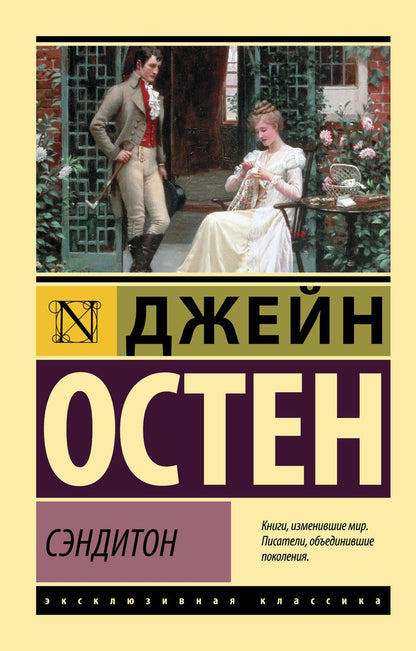 N ДЖЕЙН
ОСТЕН

СЭНДИТОН

Книги, изменившие мир. Писатели, объединившие поколения.

ЭКСКЛЮЗИВНАЯ КЛАССИКА